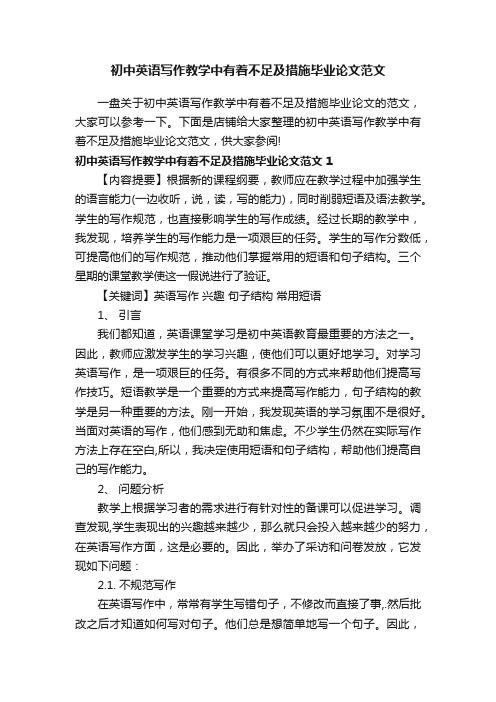 初中英语写作教学中有着不足及措施毕业论文范文

一盘关于初中英语写作教学中有着不足及措施毕业论文的范文，大家可以参考一下。下面是店铺给大家整理的初中英语写作教学中有着不足及措施毕业论文范文，供大家参阅!

初中英语写作教学中有着不足及措施毕业论文范文 1

【内容提要】根据新的课程纲要，教师应在教学过程中加强学生的语言能力(一边收听，说，读，写的能力)，同时削弱短语及语法教学。学生的写作规范，也直接影响学生的写作成绩。经过长期的教学中，我发现，培养学生的写作能力是一项艰巨的任务。学生的写作分数低，可提高他们的写作规范，推动他们掌握常用的短语和句子结构。三个星期的课堂教学使这一假说进行了验证。

【关键词】英语写作 兴趣 句子结构 常用短语

1、 引言

我们都知道，英语课堂学习是初中英语教育最重要的方法之一。因此，教师应激发学生的学习兴趣，使他们可以更好地学习。对学习英语写作，是一项艰巨的任务。有很多不同的方式来帮助他们提高写作技巧。短语教学是一个重要的方式来提高写作能力，句子结构的教学是另一种重要的方法。刚一开始，我发现英语的学习氛围不是很好。当面对英语的写作，他们感到无助和焦虑。不少学生仍然在实际写作方法上存在空白,所以，我决定使用短语和句子结构，帮助他们提高自己的写作能力。

2、 问题分析

教学上根据学习者的需求进行有针对性的备课可以促进学习。调查发现,学生表现出的兴趣越来越少，那么就只会投入越来越少的努力，在英语写作方面，这是必要的。因此，举办了采访和问卷发放，它发现如下问题：

2.1. 不规范写作

在英语写作中，常常有学生写错句子，不修改而直接了事,.然后批改之后才知道如何写对句子。他们总是想简单地写一个句子。因此，